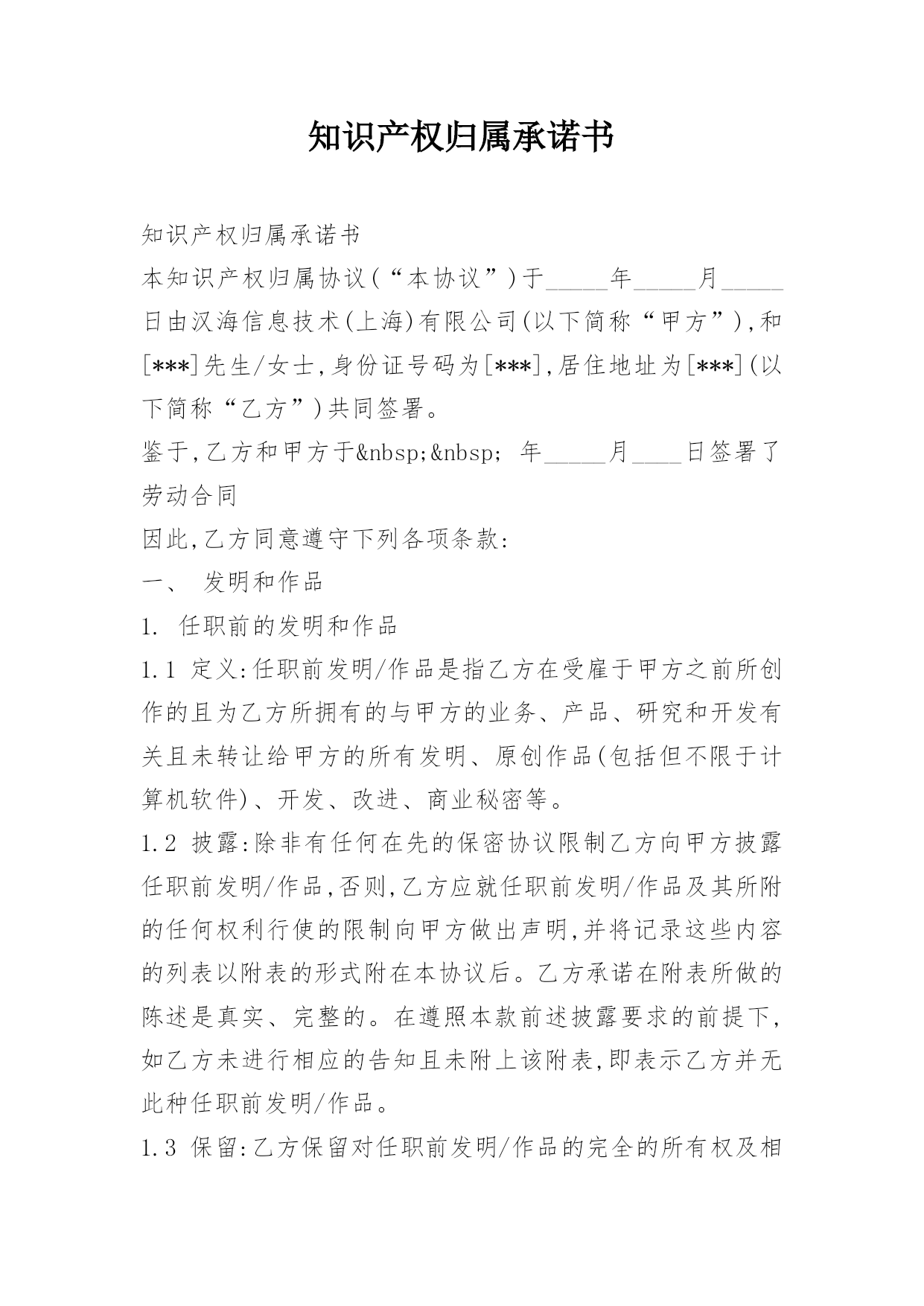 知识产权归属承诺书

知识产权归属承诺书

本知识产权归属协议(“本协议”)于_____年_____月_____日由汉海信息技术(上海)有限公司(以下简称“甲方”),和[***]先生/女士,身份证号码为[***],居住地址为[***](以下简称“乙方”)共同签署。

鉴于,乙方和甲方于&nbsp;&nbsp; 年_____月____日签署了劳动合同

因此,乙方同意遵守下列各项条款:

一、 发明和作品

1. 任职前的发明和作品

1.1 定义:任职前发明/作品是指乙方在受雇于甲方之前所创作的且为乙方所拥有的与甲方的业务、产品、研究和开发有关且未转让给甲方的所有发明、原创作品(包括但不限于计算机软件)、开发、改进、商业秘密等。

1.2 披露:除非有任何在先的保密协议限制乙方向甲方披露任职前发明/作品,否则,乙方应就任职前发明/作品及其所附的任何权利行使的限制向甲方做出声明,并将记录这些内容的列表以附表的形式附在本协议后。乙方承诺在附表所做的陈述是真实、完整的。在遵照本款前述披露要求的前提下,如乙方未进行相应的告知且未附上该附表,即表示乙方并无此种任职前发明/作品。

1.3 保留:乙方保留对任职前发明/作品的完全的所有权及相